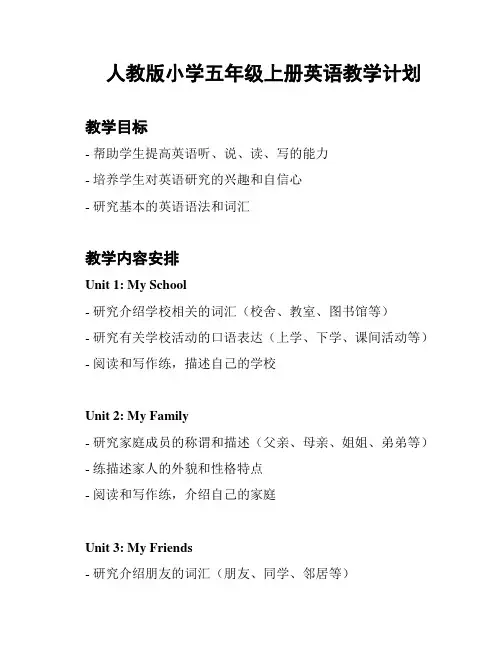 人教版小学五年级上册英语教学计划

教学目标

- 帮助学生提高英语听、说、读、写的能力

- 培养学生对英语研究的兴趣和自信心

- 研究基本的英语语法和词汇

教学内容安排

Unit 1: My School

- 研究介绍学校相关的词汇（校舍、教室、图书馆等）

- 研究有关学校活动的口语表达（上学、下学、课间活动等）

- 阅读和写作练，描述自己的学校

Unit 2: My Family

- 研究家庭成员的称谓和描述（父亲、母亲、姐姐、弟弟等）

- 练描述家人的外貌和性格特点

- 阅读和写作练，介绍自己的家庭

Unit 3: My Friends

- 研究介绍朋友的词汇（朋友、同学、邻居等）